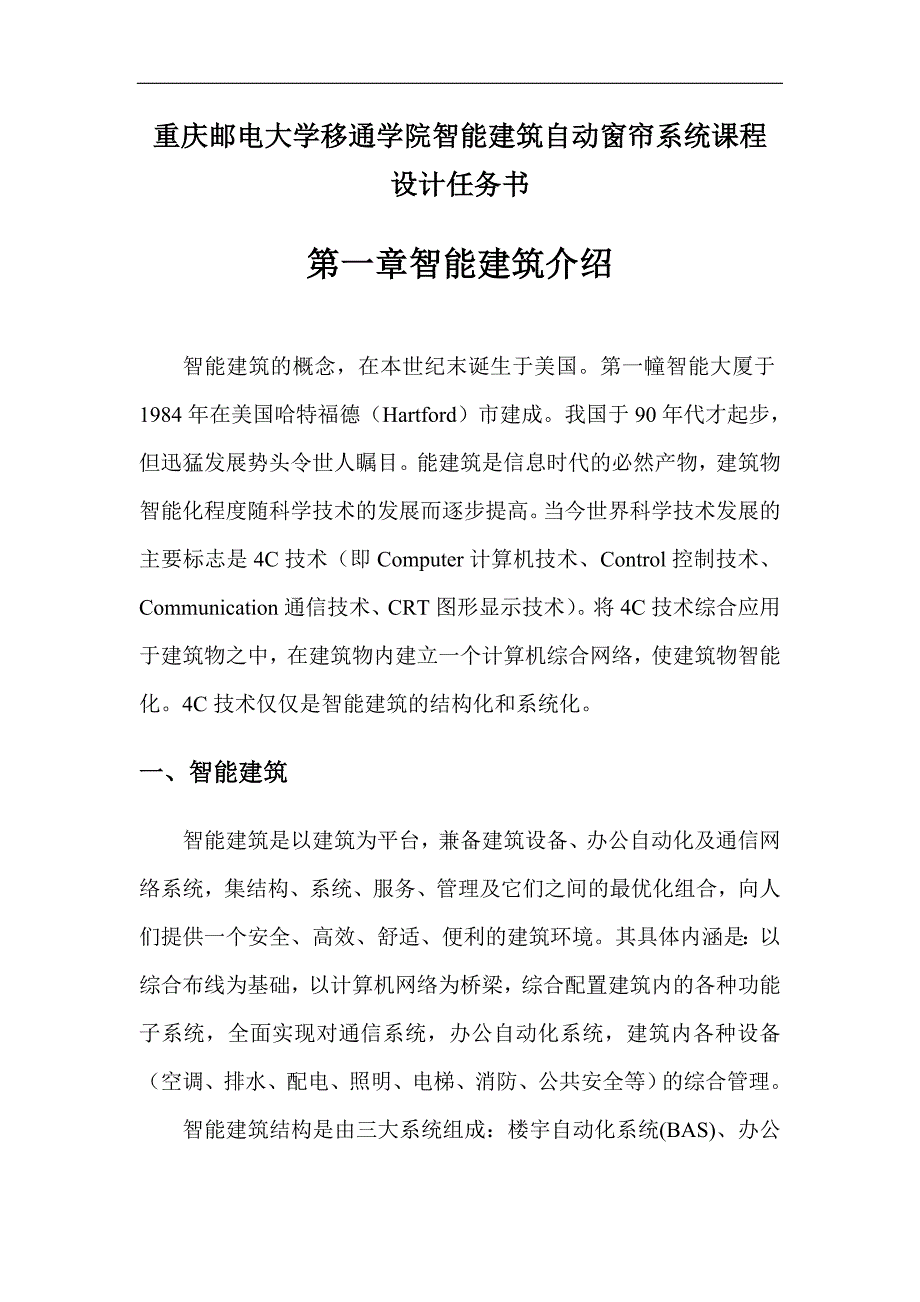 重庆邮电大学移通学院智能建筑自动窗帘系统课程设计任务书

第一章智能建筑介绍

智能建筑的概念，在本世纪末诞生于美国。第一幢智能大厦于1984年在美国哈特福德（Hartford）市建成。我国于90年代才起步，但迅猛发展势头令世人瞩目。能建筑是信息时代的必然产物，建筑物智能化程度随科学技术的发展而逐步提高。当今世界科学技术发展的主要标志是4C技术（即Computer计算机技术、Control控制技术、Communication通信技术、CRT图形显示技术）。将4C技术综合应用于建筑物之中，在建筑物内建立一个计算机综合网络，使建筑物智能化。4C技术仅仅是智能建筑的结构化和系统化。

一、智能建筑

智能建筑是以建筑为平台，兼备建筑设备、办公自动化及通信网络系统，集结构、系统、服务、管理及它们之间的最优化组合，向人们提供一个安全、高效、舒适、便利的建筑环境。其具体内涵是：以综合布线为基础，以计算机网络为桥梁，综合配置建筑内的各种功能子系统，全面实现对通信系统，办公自动化系统，建筑内各种设备（空调、排水、配电、照明、电梯、消防、公共安全等）的综合管理。

智能建筑结构是由三大系统组成：楼宇自动化系统(BAS)、办公